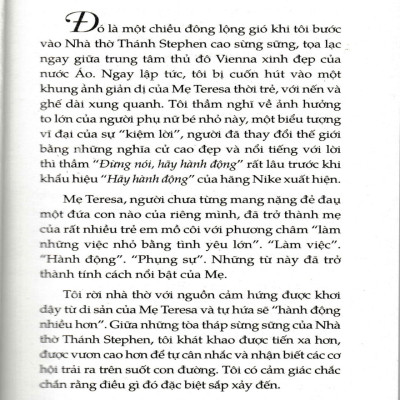 Đó là một chiều đông lộng gió khi tôi bước vào Nhà thờ Thánh Stephen cao sừng sững, tọa lạc ngay giữa trung tâm thủ đô Vienna xinh đẹp của nước Áo. Ngay lập tức, tôi bị cuốn hút vào một khung ảnh giản dị của Mẹ Teresa thời trẻ, với nến và ghế dài xung quanh. Tôi thầm nghĩ về ảnh hưởng to lớn của người phụ nữ bé nhỏ này, một biểu tượng vĩ đại của sự "kiệm lời", người đã thay đổi thế giới bằng những nghĩa cử cao đẹp và nổi tiếng với lời thì thầm "Đừng nói, hãy hành động" rất lâu trước khi khẩu hiệu "Hãy hành động" của hãng Nike xuất hiện.

Mẹ Teresa, người chưa từng mang nặng đẻ đau một đứa con nào của riêng mình, đã trở thành mẹ của rất nhiều trẻ em mồ côi với phương châm "làm những việc nhỏ bằng tình yêu lớn". "Làm việc". "Hành động". "Phụng sự". Những từ này đã trở thành tính cách nổi bật của Mẹ.

Tôi rời nhà thờ với nguồn cảm hứng được khơi dậy từ di sản của Mẹ Teresa và tự hứa sẽ "hành động nhiều hơn". Giữa những tòa tháp sừng sững của Nhà thờ Thánh Stephen, tôi khát khao được tiến xa hơn, được vươn cao hơn để tự cân nhắc và nhận biết các cơ hội trải ra trên suốt con đường. Tôi có cảm giác chắc chắn rằng điều gì đó đặc biệt sắp xảy đến.